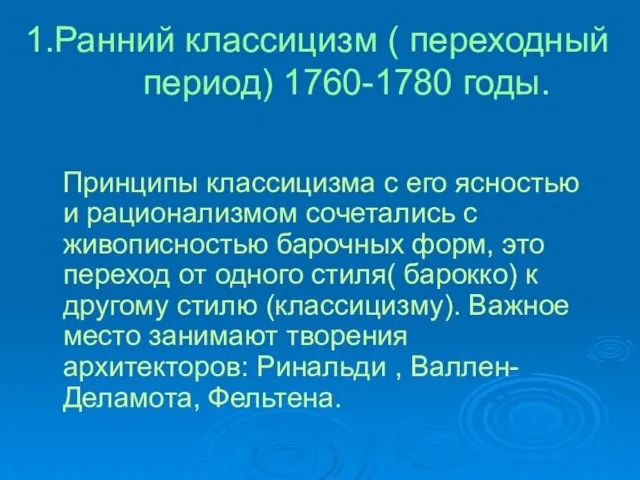 1.Ранний классицизм ( переходный период) 1760-1780 годы.

Принципы классицизма с его ясностью и рационализмом сочетались с живописностью барочных форм, это переход от одного стиля( барокко) к другому стилю (классицизму). Важное место занимают творения архитекторов: Ринальди , Валлен-Деламота, Фельтена.